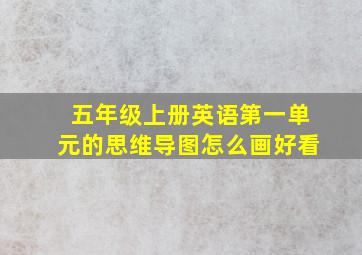 五年级上册英语第一单元的思维导图怎么画好看